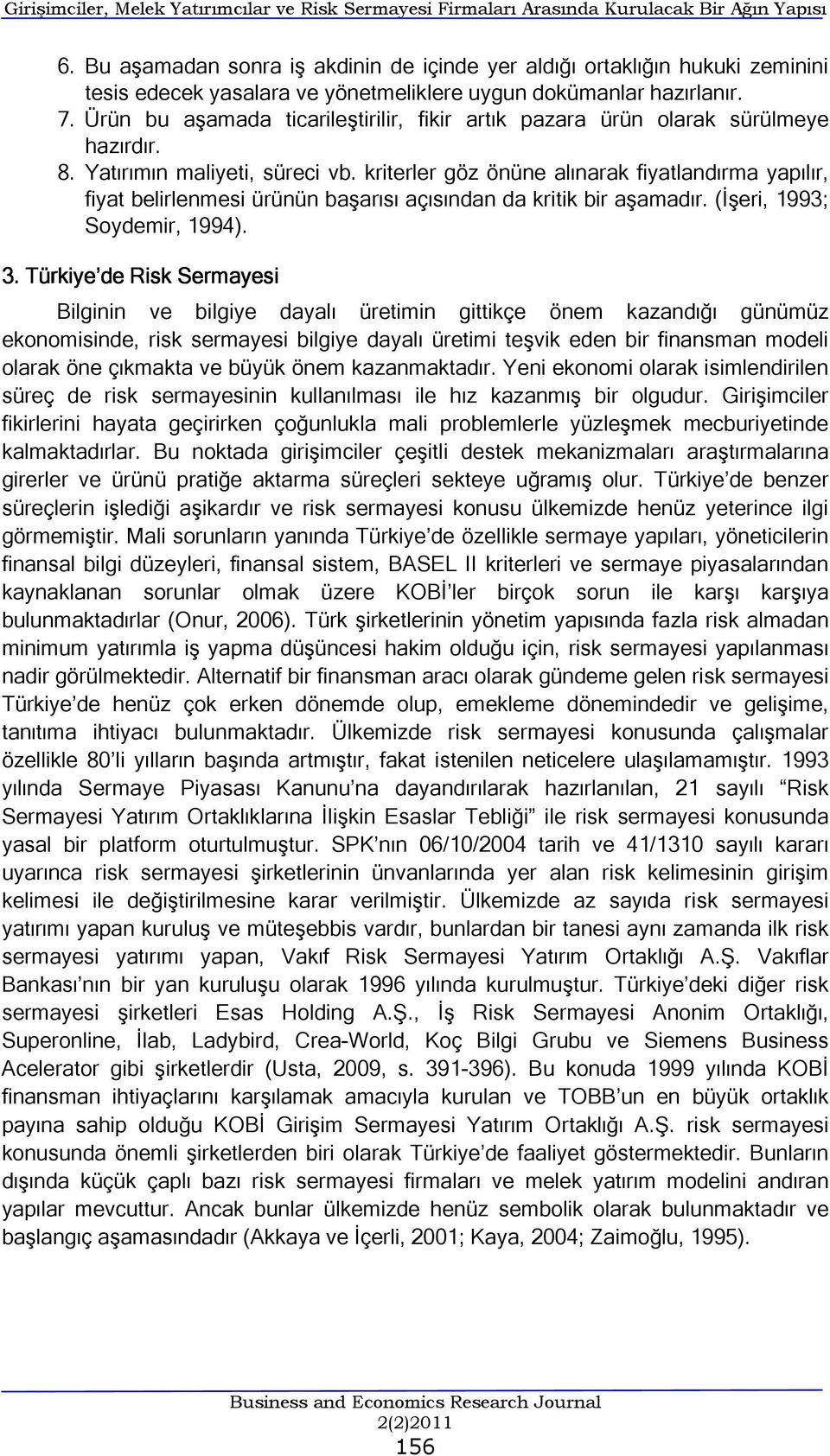 Girişimciler, Melek Yatırımcılar ve Risk Sermayesi Firmaları Arasında Kurulacak Bir Ağın Yapısı

6. Bu aşamadan sonra iş akdinin de içinde yer aldığı ortaklığın hukuki zeminini tesis edecek yasalara ve yönetmeliklere uygun dokümanlar hazırlanır.
7. Ürün bu aşamada ticarileştirilir, fikir artık pazara ürün olarak sürülmeye hazırdır.
8. Yatırımın maliyeti, süreci vb. kriterler göz önüne alınarak fiyatlandırma yapılır, fiyat belirlenmesi ürünün başarısı açısından da kritik bir aşamadır. (İşeri, 1993; Soydemir, 1994).

3. Türkiye'de Risk Sermayesi

Bilginin ve bilgiye dayalı üretimin gittikçe önem kazandığı günümüz ekonomisinde, risk sermayesi bilgiye dayalı üretimi teşvik eden bir finansman modeli olarak öne çıkmakta ve büyük önem kazanmaktadır. Yeni ekonomi olarak isimlendirilen süreç de risk sermayesinin kullanılması ile hız kazanmış bir olgudur. Girişimciler fikirlerini hayata geçirirken çoğunlukla mali problemlerle yüzleşmek mecburiyetinde kalmaktadırlar. Bu noktada girişimciler çeşitli destek mekanizmaları araştırmalarına girerler ve ürünü pratiğe aktarma süreçleri sekteye uğramış olur. Türkiye'de benzer süreçlerin işlediği aşikardır ve risk sermayesi konusu ülkemizde henüz yeterince ilgi görmemiştir. Mali sorunların yanında Türkiye'de özellikle sermaye yapıları, yöneticilerin finansal bilgi düzeyleri, finansal sistem, BASEL II kriterleri ve sermaye piyasalarından kaynaklanan sorunlar olmak üzere KOBİ'ler birçok sorun ile karşı karşıya bulunmaktadırlar (Onur, 2006). Türk şirketlerinin yönetim yapısında fazla risk almadan minimum yatırımla iş yapma düşüncesi hakim olduğu için, risk sermayesi yapılanması nadir görülmektedir. Alternatif bir finansman aracı olarak gündeme gelen risk sermayesi Türkiye'de henüz çok erken dönemde olup, emekleme dönemindedir ve gelişime, tanıtıma ihtiyacı bulunmaktadır. Ülkemizde risk sermayesi konusunda çalışmalar özellikle 80'li yılların başında artmıştır, fakat istenilen neticelere ulaşılamamıştır. 1993 yılında Sermaye Piyasası Kanunu'na dayandırılarak hazırlanılan, 21 sayılı "Risk Sermayesi Yatırım Ortaklıklarına İlişkin Esaslar Tebliği" ile risk sermayesi konusunda yasal bir platform oturtulmuştur. SPK'nın 06/10/2004 tarih ve 41/1310 sayılı kararı uyarınca risk sermayesi şirketlerinin ünvanlarında yer alan risk kelimesinin girişim kelimesi ile değiştirilmesine karar verilmiştir. Ülkemizde az sayıda risk sermayesi yatırımı yapan kuruluş ve müteşebbis vardır, bunlardan bir tanesi aynı zamanda ilk risk sermayesi yatırımı yapan, Vakıf Risk Sermayesi Yatırım Ortaklığı A.Ş. Vakıflar Bankası'nın bir yan kuruluşu olarak 1996 yılında kurulmuştur. Türkiye'deki diğer risk sermayesi şirketleri Esas Holding A.Ş., İş Risk Sermayesi Anonim Ortaklığı, Superonline, İlab, Ladybird, Crea-World, Koç Bilgi Grubu ve Siemens Business Acelerator gibi şirketlerdir (Usta, 2009, s. 391-396). Bu konuda 1999 yılında KOBİ finansman ihtiyaçlarını karşılamak amacıyla kurulan ve TOBB'un en büyük ortaklık payına sahip olduğu KOBİ Girişim Sermayesi Yatırım Ortaklığı A.Ş. risk sermayesi konusunda önemli şirketlerden biri olarak Türkiye'de faaliyet göstermektedir. Bunların dışında küçük çaplı bazı risk sermayesi firmaları ve melek yatırım modelini andıran yapılar mevcuttur. Ancak bunlar ülkemizde henüz sembolik olarak bulunmaktadır ve başlangıç aşamasındadır (Akkaya ve İçerli, 2001; Kaya, 2004; Zaimoğlu, 1995).

Business and Economics Research Journal
2(2)2011
156